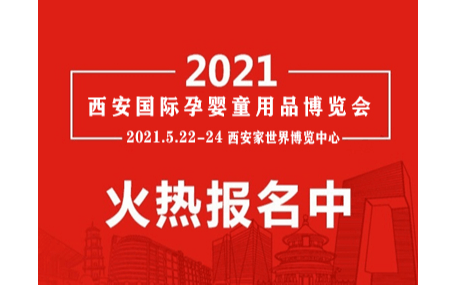 2021
西安国际孕婴童用品博览会
2021.5.22-24 西安家世界博览中心

火热报名中